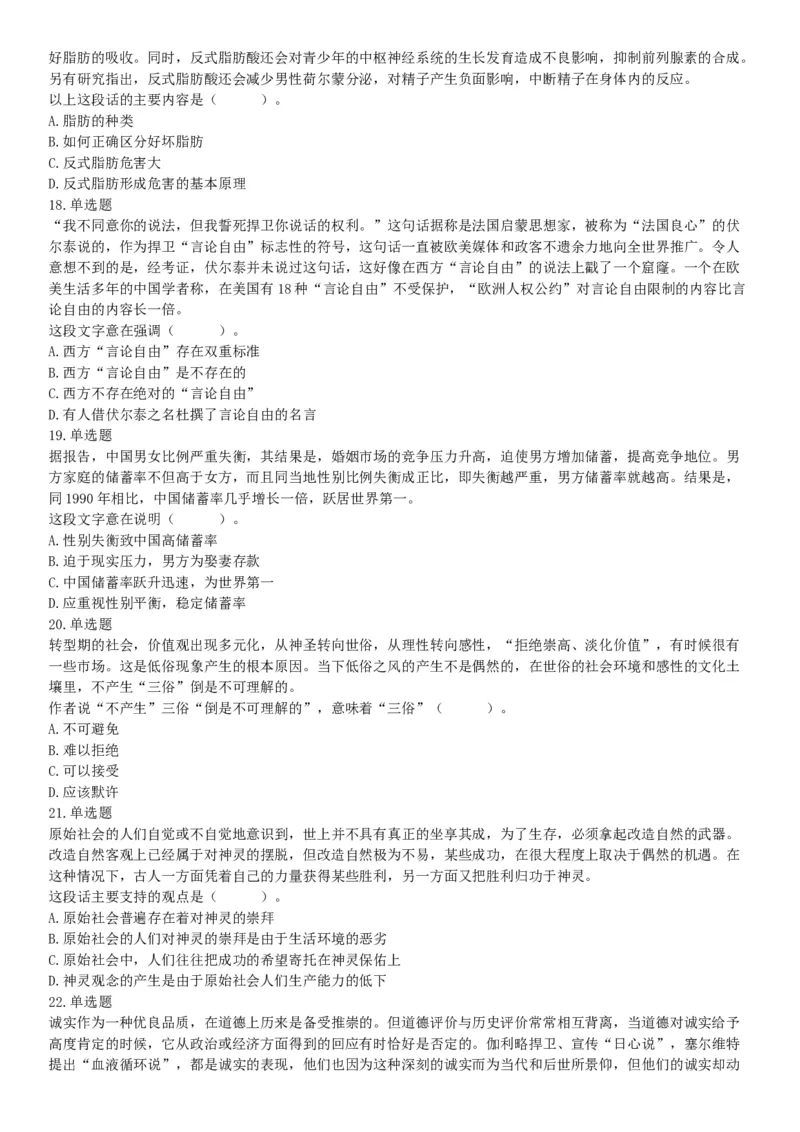 好脂肪的吸收。同时，反式脂肪酸还会对青少年的中枢神经系统的生长发育造成不良影响，抑制前列腺素的合成。另有研究指出，反式脂肪酸还会减少男性荷尔蒙分泌，对精子产生负面影响，中断精子在身体内的反应。
以上这段话的主要内容是（　　）。
A. 脂肪的种类
B. 如何正确区分好坏脂肪
C. 反式脂肪危害大
D. 反式脂肪形成危害的基本原理
18. 单选题
“我不同意你的说法，但我誓死捍卫你说话的权利。”这句话据称是法国启蒙思想家，被称为“法国良心”的伏尔泰说的，作为捍卫“言论自由”标志性的符号，这句话一直被欧美媒体和政客不遗余力地向全世界推广。令人意想不到的是，经考证，伏尔泰并未说过这句话，这好像在西方“言论自由”的说法上戳了一个窟窿。一个在欧美生活多年的中国学者称，在美国有 18 种“言论自由”不受保护，“欧洲人权公约”对言论自由限制的内容比言论自由的内容长一倍。
这段文字意在强调（　　）。
A. 西方“言论自由”存在双重标准
B. 西方“言论自由”是不存在的
C. 西方不存在绝对的“言论自由”
D. 有人借伏尔泰之名杜撰了言论自由的名言
19. 单选题
据报告，中国男女比例严重失衡，其结果是，婚姻市场的竞争压力升高，迫使男方增加储蓄，提高竞争地位。男方家庭的储蓄率不但高于女方，而且同当地性别比例失衡成正比，即失衡越严重，男方储蓄率就越高。结果是，同 1990 年相比，中国储蓄率几乎增长一倍，跃居世界第一。
这段文字意在说明（　　）。
A. 性别失衡致中国高储蓄率
B. 迫于现实压力，男方为娶妻存款
C. 中国储蓄率跃升迅速，为世界第一
D. 应重视性别平衡，稳定储蓄率
20. 单选题
转型期的社会，价值观出现多元化，从神圣转向世俗，从理性转向感性，“拒绝崇高、淡化价值”，有时候很有一些市场。这是低俗现象产生的根本原因。当下低俗之风的产生不是偶然的，在世俗的社会环境和感性的文化土壤里，不产生“三俗”倒是不可理解的。
作者说“不产生”三俗“倒是不可理解的”，意味着“三俗”（　　）。
A. 不可避免
B. 难以拒绝
C. 可以接受
D. 应该默许
21. 单选题
原始社会的人们自觉或不自觉地意识到，世上并不具有真正的坐享其成，为了生存，必须拿起改造自然的武器。改造自然客观上已经属于对神灵的摆脱，但改造自然极为不易，某些成功，在很大程度上取决于偶然的机遇。在这种情况下，古人一方面凭着自己的力量获得某些胜利，另一方面又把胜利归功于神灵。
这段话主要支持的观点是（　　）。
A. 原始社会普遍存在着对神灵的崇拜
B. 原始社会的人们对神灵的崇拜是由于生活环境的恶劣
C. 原始社会中，人们往往把成功的希望寄托在神灵保佑上
D. 神灵观念的产生是由于原始社会人们生产能力的低下
22. 单选题
诚实作为一种优良品质，在道德上历来是备受推崇的。但道德评价与历史评价常常相互背离，当道德对诚实给予高度肯定的时候，它从政治或经济方面得到的回应有时恰好是否定的。伽利略捍卫、宣传“日心说”，塞尔维特提出“血液循环说”，都是诚实的表现，他们也因为这种深刻的诚实而为当代和后世所景仰，但他们的诚实却动